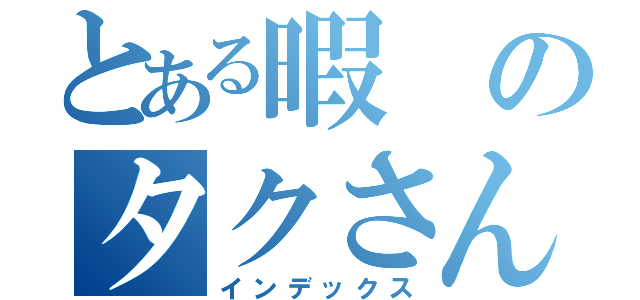 とある暇の
タクさん
インデックス